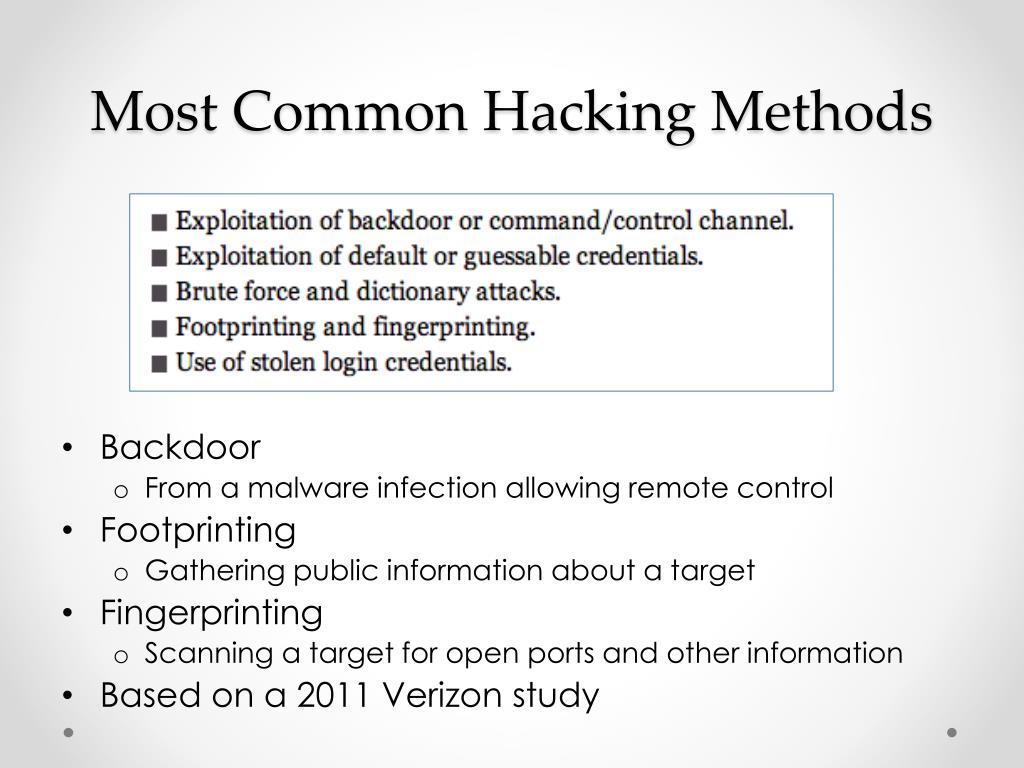 Most Common Hacking Methods

■ Exploitation of backdoor or command/control channel.
■ Exploitation of default or guessable credentials.
■ Brute force and dictionary attacks.
■ Footprinting and fingerprinting.
■ Use of stolen login credentials.

• Backdoor
  o From a malware infection allowing remote control
• Footprinting
  o Gathering public information about a target
• Fingerprinting
  o Scanning a target for open ports and other information
• Based on a 2011 Verizon study